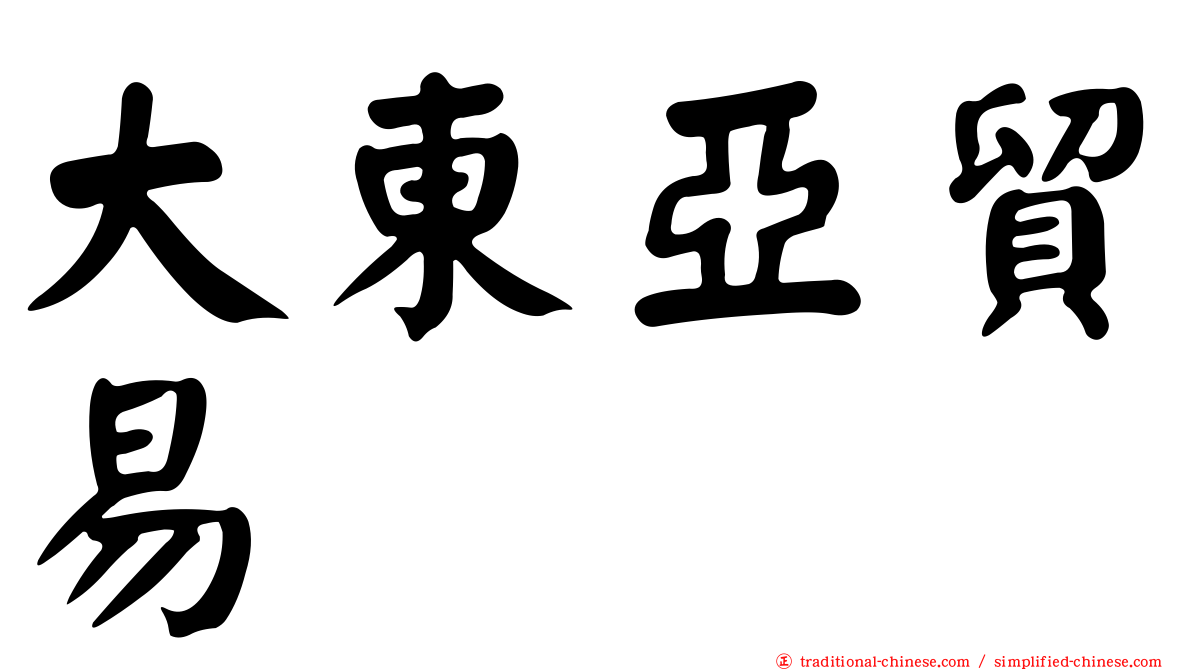 大東亞貿易

traditional-chinese.com / simplified-chinese.com